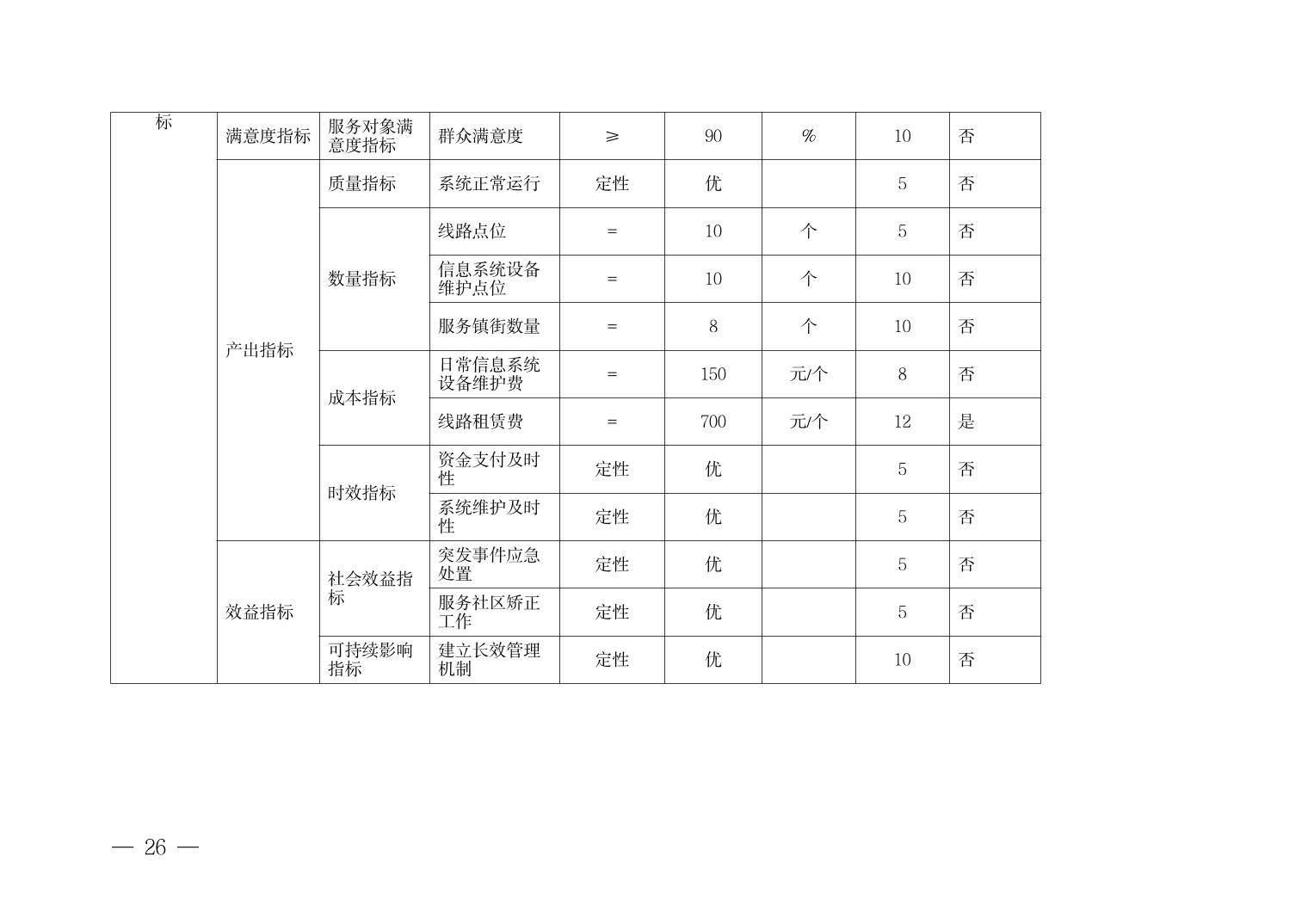 | 标 | 满意度指标 | 服务对象满意度指标 | 群众满意度 | ≥ | 90 | % | 10 | 否 |
|---|---|---|---|---|---|---|---|---|
| | 产出指标 | 质量指标 | 系统正常运行 | 定性 | 优 | | 5 | 否 |
| | | 数量指标 | 线路点位 | = | 10 | 个 | 5 | 否 |
| | | | 信息系统设备维护点位 | = | 10 | 个 | 10 | 否 |
| | | | 服务镇街数量 | = | 8 | 个 | 10 | 否 |
| | | 成本指标 | 日常信息系统设备维护费 | = | 150 | 元/个 | 8 | 否 |
| | | | 线路租赁费 | = | 700 | 元/个 | 12 | 是 |
| | | 时效指标 | 资金支付及时性 | 定性 | 优 | | 5 | 否 |
| | | | 系统维护及时性 | 定性 | 优 | | 5 | 否 |
| | 效益指标 | 社会效益指标 | 突发事件应急处置 | 定性 | 优 | | 5 | 否 |
| | | | 服务社区矫正工作 | 定性 | 优 | | 5 | 否 |
| | | 可持续影响指标 | 建立长效管理机制 | 定性 | 优 | | 10 | 否 |

— 26 —